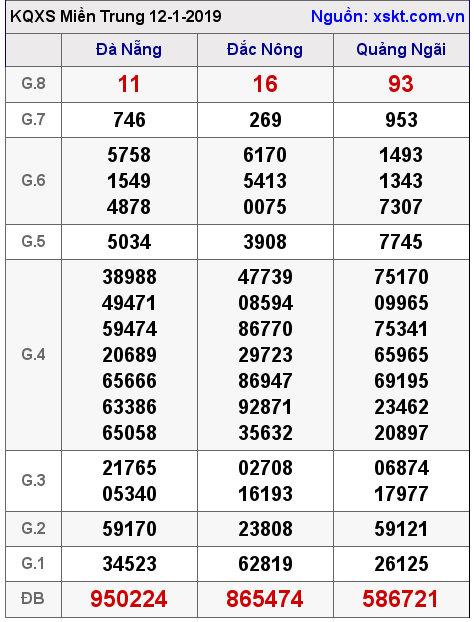 KQXS Miền Trung 12-1-2019 Nguồn: xskt.com.vn

| | Đà Nẵng | Đắc Nông | Quảng Ngãi |
|---|---|---|---|
| G.8 | 11 | 16 | 93 |
| G.7 | 746 | 269 | 953 |
| G.6 | 5758 1549 4878 | 6170 5413 0075 | 1493 1343 7307 |
| G.5 | 5034 | 3908 | 7745 |
| G.4 | 38988 49471 59474 20689 65666 63386 65058 | 47739 08594 86770 29723 86947 92871 35632 | 75170 09965 75341 65965 69195 23462 20897 |
| G.3 | 21765 05340 | 02708 16193 | 06874 17977 |
| G.2 | 59170 | 23808 | 59121 |
| G.1 | 34523 | 62819 | 26125 |
| ĐB | 950224 | 865474 | 586721 |